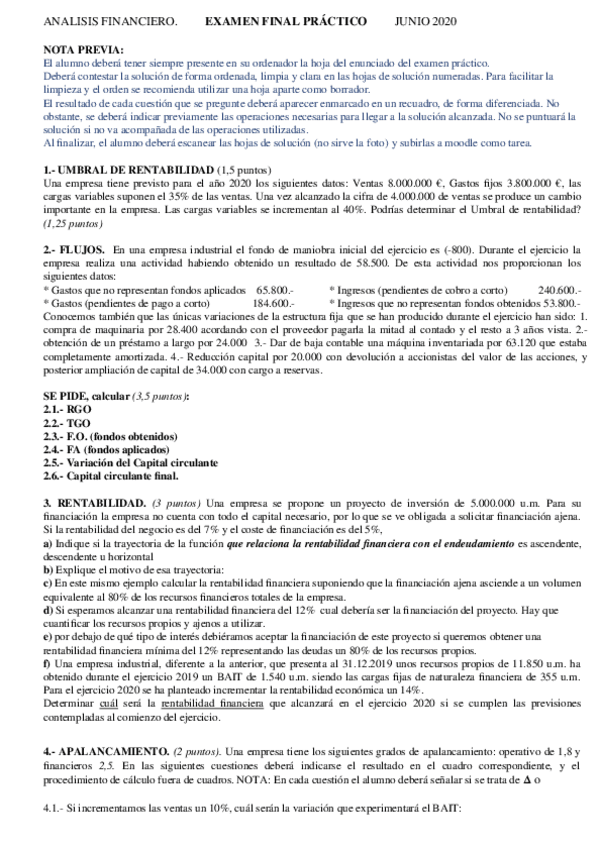 ANALISIS FINANCIERO.        EXAMEN FINAL PRÁCTICO        JUNIO 2020

NOTA PREVIA:
El alumno deberá tener siempre presente en su ordenador la hoja del enunciado del examen práctico.
Deberá contestar la solución de forma ordenada, limpia y clara en las hojas de solución numeradas. Para facilitar la limpieza y el orden se recomienda utilizar una hoja aparte como borrador.
El resultado de cada cuestión que se pregunte deberá aparecer enmarcado en un recuadro, de forma diferenciada. No obstante, se deberá indicar previamente las operaciones necesarias para llegar a la solución alcanzada. No se puntuará la solución si no va acompañada de las operaciones utilizadas.
Al finalizar, el alumno deberá escanear las hojas de solución (no sirve la foto) y subirlas a moodle como tarea.

1.- UMBRAL DE RENTABILIDAD (1,5 puntos)
Una empresa tiene previsto para el año 2020 los siguientes datos: Ventas 8.000.000 €, Gastos fijos 3.800.000 €, las cargas variables suponen el 35% de las ventas. Una vez alcanzado la cifra de 4.000.000 de ventas se produce un cambio importante en la empresa. Las cargas variables se incrementan al 40%. Podrías determinar el Umbral de rentabilidad? (1,25 puntos)

2.- FLUJOS. En una empresa industrial el fondo de maniobra inicial del ejercicio es (-800). Durante el ejercicio la empresa realiza una actividad habiendo obtenido un resultado de 58.500. De esta actividad nos proporcionan los siguientes datos:
* Gastos que no representan fondos aplicados 65.800.-    * Ingresos (pendientes de cobro a corto) 240.600.-
* Gastos (pendientes de pago a corto) 184.600.-    * Ingresos que no representan fondos obtenidos 53.800.-
Conocemos también que las únicas variaciones de la estructura fija que se han producido durante el ejercicio han sido: 1. compra de maquinaria por 28.400 acordando con el proveedor pagarla la mitad al contado y el resto a 3 años vista. 2.- obtención de un préstamo a largo por 24.000 3.- Dar de baja contable una máquina inventariada por 63.120 que estaba completamente amortizada. 4.- Reducción capital por 20.000 con devolución a accionistas del valor de las acciones, y posterior ampliación de capital de 34.000 con cargo a reservas.

SE PIDE, calcular (3,5 puntos):
2.1.- RGO
2.2.- TGO
2.3.- F.O. (fondos obtenidos)
2.4.- FA (fondos aplicados)
2.5.- Variación del Capital circulante
2.6.- Capital circulante final.

3. RENTABILIDAD. (3 puntos) Una empresa se propone un proyecto de inversión de 5.000.000 u.m. Para su financiación la empresa no cuenta con todo el capital necesario, por lo que se ve obligada a solicitar financiación ajena. Si la rentabilidad del negocio es del 7% y el coste de financiación es del 5%,
a) Indique si la trayectoria de la función que relaciona la rentabilidad financiera con el endeudamiento es ascendente, descendente u horizontal
b) Explique el motivo de esa trayectoria:
c) En este mismo ejemplo calcular la rentabilidad financiera suponiendo que la financiación ajena asciende a un volumen equivalente al 80% de los recursos financieros totales de la empresa.
d) Si esperamos alcanzar una rentabilidad financiera del 12% cual debería ser la financiación del proyecto. Hay que cuantificar los recursos propios y ajenos a utilizar.
e) por debajo de qué tipo de interés debiéramos aceptar la financiación de este proyecto si queremos obtener una rentabilidad financiera mínima del 12% representando las deudas un 80% de los recursos propios.
f) Una empresa industrial, diferente a la anterior, que presenta al 31.12.2019 unos recursos propios de 11.850 u.m. ha obtenido durante el ejercicio 2019 un BAIT de 1.540 u.m. siendo las cargas fijas de naturaleza financiera de 355 u.m. Para el ejercicio 2020 se ha planteado incrementar la rentabilidad económica un 14%.
Determinar cuál será la rentabilidad financiera que alcanzará en el ejercicio 2020 si se cumplen las previsiones contempladas al comienzo del ejercicio.

4.- APALANCAMIENTO. (2 puntos). Una empresa tiene los siguientes grados de apalancamiento: operativo de 1,8 y financieros 2,5. En las siguientes cuestiones deberá indicarse el resultado en el cuadro correspondiente, y el procedimiento de cálculo fuera de cuadros. NOTA: En cada cuestión el alumno deberá señalar si se trata de $\Delta$ o

4.1.- Si incrementamos las ventas un 10%, cuál serán la variación que experimentará el BAIT: